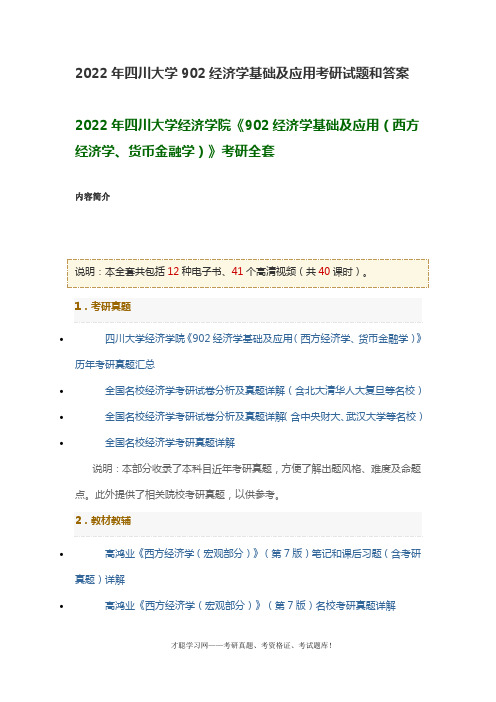 2022 年四川大学 902 经济学基础及应用考研试题和答案

2022 年四川大学经济学院《902 经济学基础及应用（西方经济学、货币金融学）》考研全套

内容简介

说明：本全套共包括 12 种电子书、41 个高清视频（共 40 课时）。

1．考研真题

• 四川大学经济学院《902 经济学基础及应用（西方经济学、货币金融学）》历年考研真题汇总

• 全国名校经济学考研试卷分析及真题详解（含北大清华人大复旦等名校）

• 全国名校经济学考研试卷分析及真题详解（含中央财大、武汉大学等名校）

• 全国名校经济学考研真题详解

说明：本部分收录了本科目近年考研真题，方便了解出题风格、难度及命题点。此外提供了相关院校考研真题，以供参考。

2．教材教辅

• 高鸿业《西方经济学（宏观部分）》（第 7 版）笔记和课后习题（含考研真题）详解

• 高鸿业《西方经济学（宏观部分）》（第 7 版）名校考研真题详解

才聪学习网——考研真题、考资格证、考试题库！